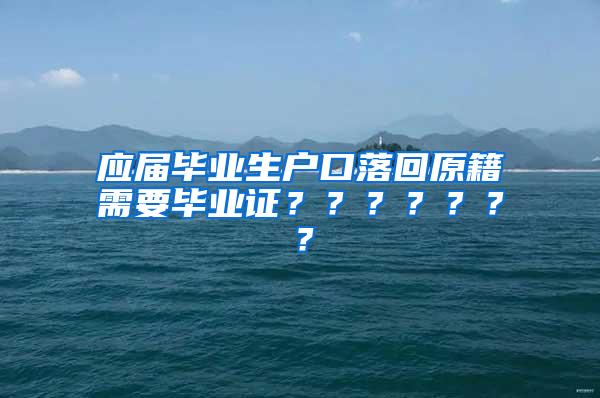 应届毕业生户口落回原籍需要毕业证？？？？？？？